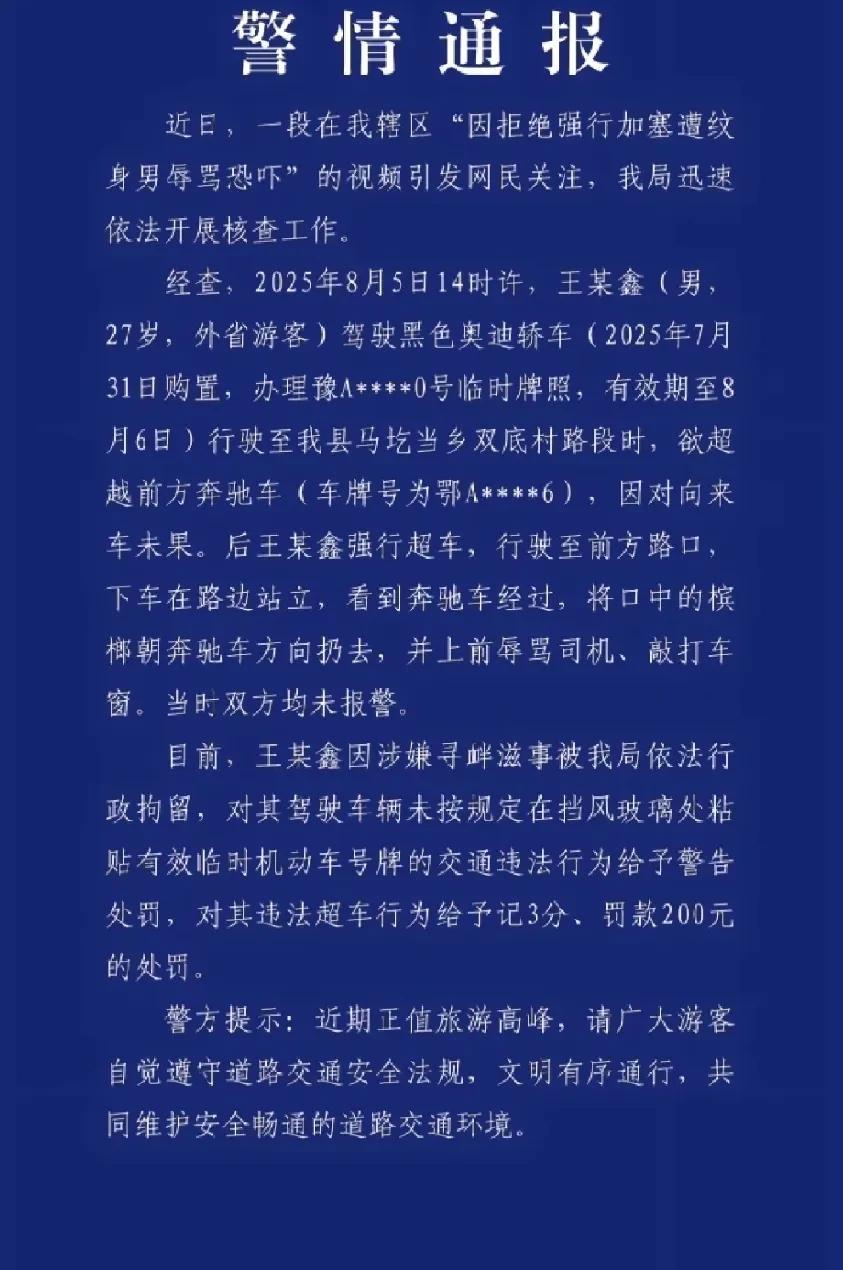 警情通报

近日，一段在我辖区“因拒绝强行加塞遭纹身男辱骂恐吓”的视频引发网民关注，我局迅速依法开展核查工作。

经查，2025年8月5日14时许，王某鑫（男，27岁，外省游客）驾驶黑色奥迪轿车（2025年7月31日购置，办理豫A****0号临时牌照，有效期至8月6日）行驶至我县马圪当乡双底村路段时，欲超越前方奔驰车（车牌号为鄂A****6），因对向来车未果。后王某鑫强行超车，行驶至前方路口，下车在路边站立，看到奔驰车经过，将口中的槟榔朝奔驰车方向扔去，并上前辱骂司机、敲打车窗。当时双方均未报警。

目前，王某鑫因涉嫌寻衅滋事被我局依法行政拘留，对其驾驶车辆未按规定在挡风玻璃处粘贴有效临时机动车号牌的交通违法行为给予警告处罚，对其违法超车行为给予记3分、罚款200元的处罚。

警方提示：近期正值旅游高峰，请广大游客自觉遵守道路交通安全法规，文明有序通行，共同维护安全畅通的道路交通环境。